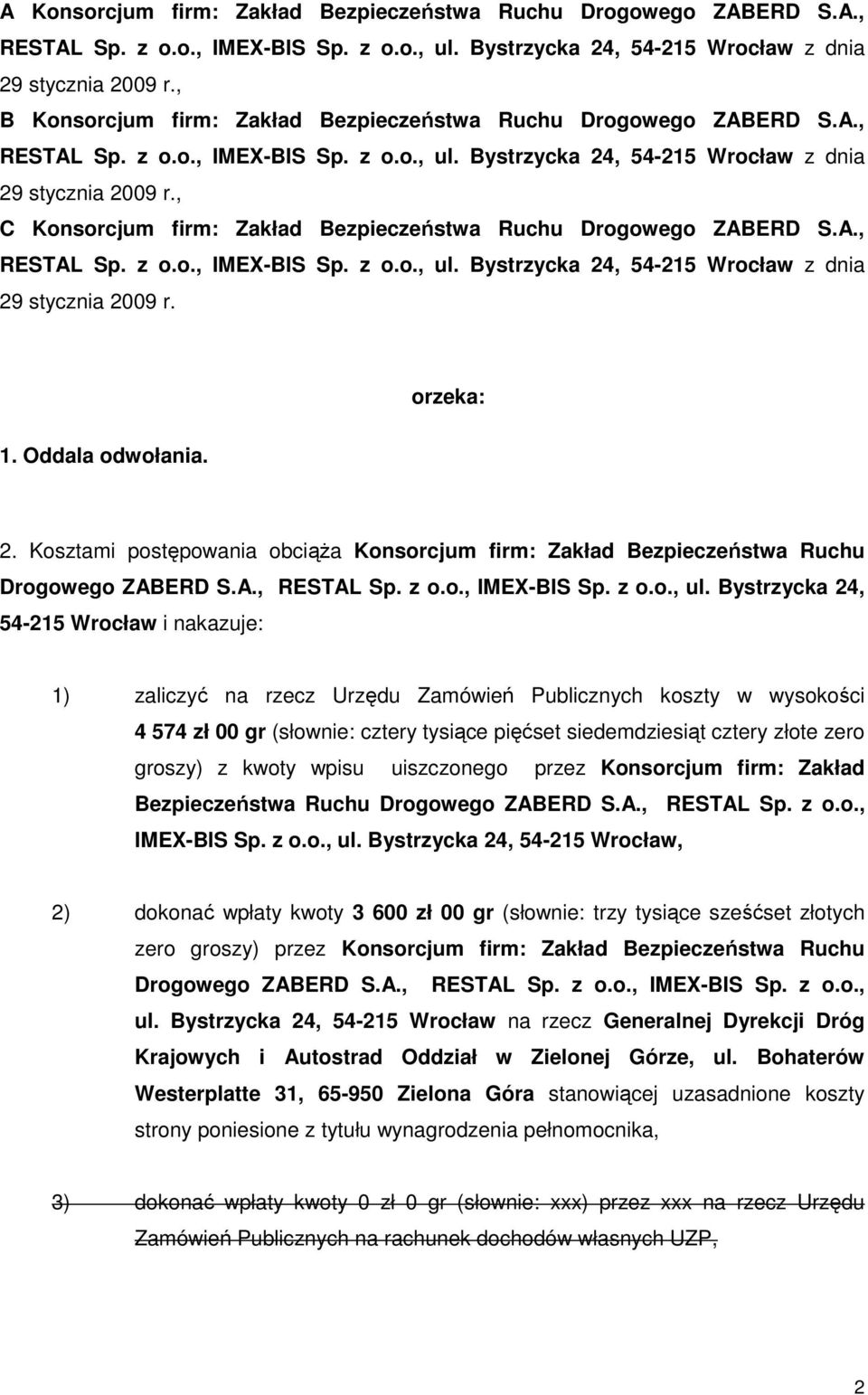 A Konsorcjum firm: Zakład Bezpieczeństwa Ruchu Drogowego ZABERD S.A., RESTAL Sp. z o.o., IMEX-BIS Sp. z o.o., ul. Bystrzycka 24, 54-215 Wrocław z dnia 29 stycznia 2009 r.,

B Konsorcjum firm: Zakład Bezpieczeństwa Ruchu Drogowego ZABERD S.A., RESTAL Sp. z o.o., IMEX-BIS Sp. z o.o., ul. Bystrzycka 24, 54-215 Wrocław z dnia 29 stycznia 2009 r.,

C Konsorcjum firm: Zakład Bezpieczeństwa Ruchu Drogowego ZABERD S.A., RESTAL Sp. z o.o., IMEX-BIS Sp. z o.o., ul. Bystrzycka 24, 54-215 Wrocław z dnia 29 stycznia 2009 r.

orzeka:

1. Oddala odwołania.

2. Kosztami postępowania obciąża Konsorcjum firm: Zakład Bezpieczeństwa Ruchu Drogowego ZABERD S.A., RESTAL Sp. z o.o., IMEX-BIS Sp. z o.o., ul. Bystrzycka 24, 54-215 Wrocław i nakazuje:

1) zaliczyć na rzecz Urzędu Zamówień Publicznych koszty w wysokości 4 574 zł 00 gr (słownie: cztery tysiące pięćset siedemdziesiąt cztery złote zero groszy) z kwoty wpisu uiszczonego przez Konsorcjum firm: Zakład Bezpieczeństwa Ruchu Drogowego ZABERD S.A., RESTAL Sp. z o.o., IMEX-BIS Sp. z o.o., ul. Bystrzycka 24, 54-215 Wrocław,

2) dokonać wpłaty kwoty 3 600 zł 00 gr (słownie: trzy tysiące sześćset złotych zero groszy) przez Konsorcjum firm: Zakład Bezpieczeństwa Ruchu Drogowego ZABERD S.A., RESTAL Sp. z o.o., IMEX-BIS Sp. z o.o., ul. Bystrzycka 24, 54-215 Wrocław na rzecz Generalnej Dyrekcji Dróg Krajowych i Autostrad Oddział w Zielonej Górze, ul. Bohaterów Westerplatte 31, 65-950 Zielona Góra stanowiącej uzasadnione koszty strony poniesione z tytułu wynagrodzenia pełnomocnika,

3) dokonać wpłaty kwoty 0 zł 0 gr (słownie: xxx) przez xxx na rzecz Urzędu Zamówień Publicznych na rachunek dochodów własnych UZP,

2